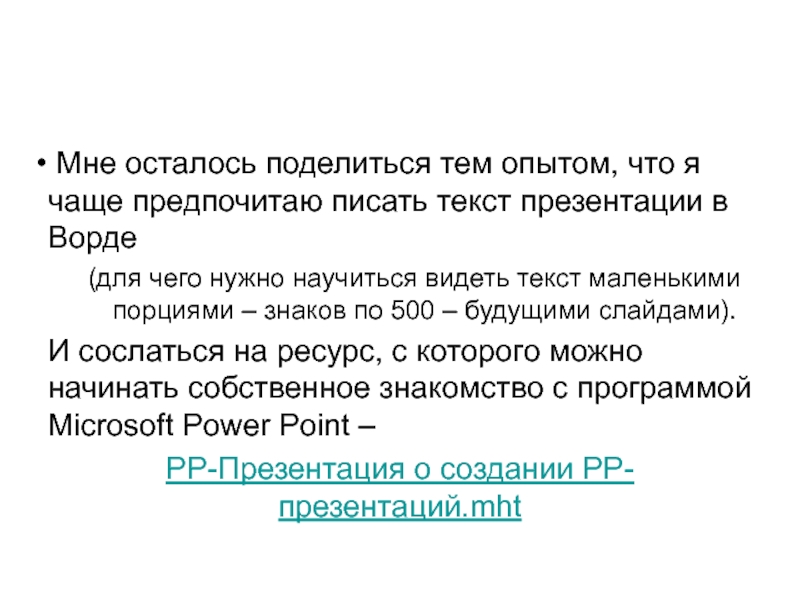 • Мне осталось поделиться тем опытом, что я чаще предпочитаю писать текст презентации в Ворде

(для чего нужно научиться видеть текст маленькими порциями – знаков по 500 – будущими слайдами).

И сослаться на ресурс, с которого можно начинать собственное знакомство с программой Microsoft Power Point –

PP-Презентация о создании PP-презентаций.mht